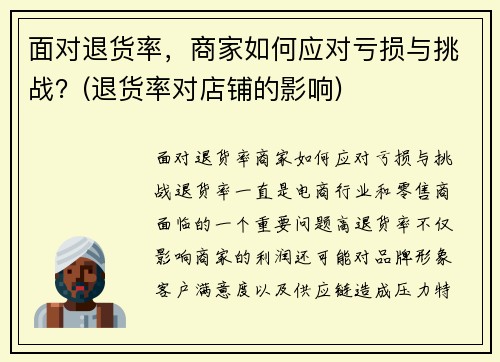 面对退货率，商家如何应对亏损与挑战？(退货率对店铺的影响)

面对退货率商家如何应对亏损与挑战退货率一直是电商行业和零售商面临的一个重要问题高退货率不仅影响商家的利润还可能对品牌形象客户满意度以及供应链造成压力特